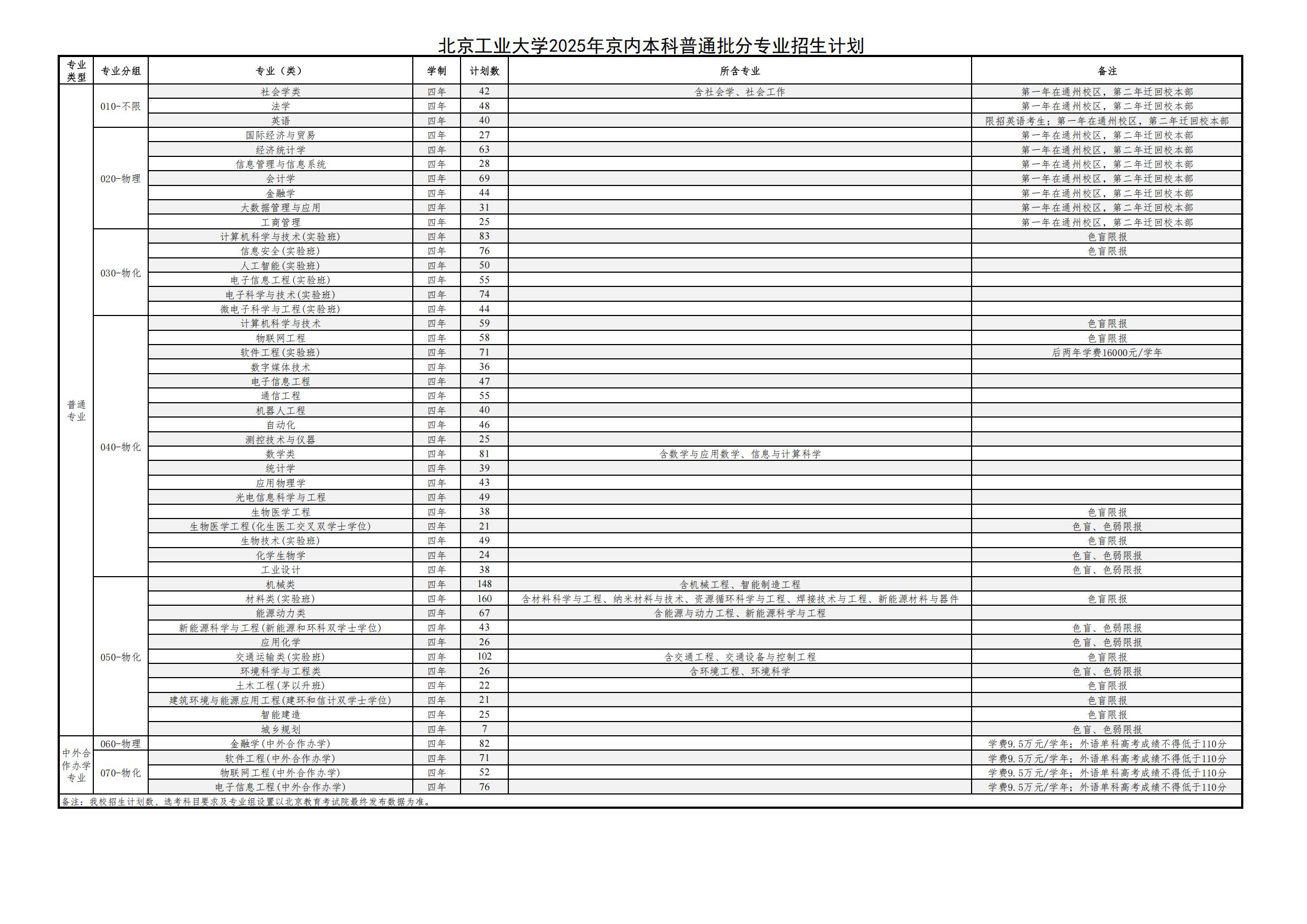 北京工业大学2025年京内本科普通批分专业招生计划

| 专业类型 | 专业分组 | 专业（类） | 学制 | 计划数 | 所含专业 | 备注 |
|---|---|---|---|---|---|---|
| 普通专业 | 010-不限 | 社会学类 | 四年 | 42 | 含社会学、社会工作 | 第一年在通州校区，第二年迁回校本部 |
| | | 法学 | 四年 | 48 | | 第一年在通州校区，第二年迁回校本部 |
| | | 英语 | 四年 | 40 | | 限招英语考生；第一年在通州校区，第二年迁回校本部 |
| | 020-物理 | 国际经济与贸易 | 四年 | 27 | | 第一年在通州校区，第二年迁回校本部 |
| | | 经济统计学 | 四年 | 63 | | 第一年在通州校区，第二年迁回校本部 |
| | | 信息管理与信息系统 | 四年 | 28 | | 第一年在通州校区，第二年迁回校本部 |
| | | 会计学 | 四年 | 69 | | 第一年在通州校区，第二年迁回校本部 |
| | | 金融学 | 四年 | 44 | | 第一年在通州校区，第二年迁回校本部 |
| | | 大数据管理与应用 | 四年 | 31 | | 第一年在通州校区，第二年迁回校本部 |
| | | 工商管理 | 四年 | 25 | | 第一年在通州校区，第二年迁回校本部 |
| | 030-物化 | 计算机科学与技术(实验班) | 四年 | 83 | | 色盲限报 |
| | | 信息安全(实验班) | 四年 | 76 | | 色盲限报 |
| | | 人工智能(实验班) | 四年 | 50 | | |
| | | 电子信息工程(实验班) | 四年 | 55 | | |
| | | 电子科学与技术(实验班) | 四年 | 74 | | |
| | | 微电子科学与工程(实验班) | 四年 | 44 | | |
| | 040-物化 | 计算机科学与技术 | 四年 | 59 | | 色盲限报 |
| | | 物联网工程 | 四年 | 58 | | 色盲限报 |
| | | 软件工程(实验班) | 四年 | 71 | | 后两年学费16000元/学年 |
| | | 数字媒体技术 | 四年 | 36 | | |
| | | 电子信息工程 | 四年 | 47 | | |
| | | 通信工程 | 四年 | 55 | | |
| | | 机器人工程 | 四年 | 40 | | |
| | | 自动化 | 四年 | 46 | | |
| | | 测控技术与仪器 | 四年 | 25 | | |
| | | 数学类 | 四年 | 81 | 含数学与应用数学、信息与计算科学 | |
| | | 统计学 | 四年 | 39 | | |
| | | 应用物理学 | 四年 | 43 | | |
| | | 光电信息科学与工程 | 四年 | 49 | | |
| | | 生物医学工程 | 四年 | 38 | | 色盲限报 |
| | | 生物医学工程(化生医工交叉双学士学位) | 四年 | 21 | | 色盲、色弱限报 |
| | | 生物技术(实验班) | 四年 | 49 | | 色盲限报 |
| | | 化学生物学 | 四年 | 24 | | 色盲、色弱限报 |
| | | 工业设计 | 四年 | 38 | | 色盲、色弱限报 |
| | 050-物化 | 机械类 | 四年 | 148 | 含机械工程、智能制造工程 | |
| | | 材料类(实验班) | 四年 | 160 | 含材料科学与工程、纳米材料与技术、资源循环科学与工程、焊接技术与工程、新能源材料与器件 | 色盲限报 |
| | | 能源动力类 | 四年 | 67 | 含能源与动力工程、新能源科学与工程 | |
| | | 新能源科学与工程(新能源和环科双学士学位) | 四年 | 43 | | 色盲、色弱限报 |
| | | 应用化学 | 四年 | 26 | | 色盲、色弱限报 |
| | | 交通运输类(实验班) | 四年 | 102 | 含交通工程、交通设备与控制工程 | 色盲限报 |
| | | 环境科学与工程类 | 四年 | 26 | 含环境工程、环境科学 | 色盲、色弱限报 |
| | | 土木工程(茅以升班) | 四年 | 22 | | 色盲限报 |
| | | 建筑环境与能源应用工程(建环和信计双学士学位) | 四年 | 21 | | 色盲限报 |
| | | 智能建造 | 四年 | 25 | | 色盲限报 |
| | | 城乡规划 | 四年 | 7 | | 色盲、色弱限报 |
| 中外合作办学专业 | 060-物理 | 金融学(中外合作办学) | 四年 | 82 | | 学费9.5万元/学年；外语单科高考成绩不得低于110分 |
| | 070-物化 | 软件工程(中外合作办学) | 四年 | 71 | | 学费9.5万元/学年；外语单科高考成绩不得低于110分 |
| | | 物联网工程(中外合作办学) | 四年 | 52 | | 学费9.5万元/学年；外语单科高考成绩不得低于110分 |
| | | 电子信息工程(中外合作办学) | 四年 | 76 | | 学费9.5万元/学年；外语单科高考成绩不得低于110分 |

备注：我校招生计划数、选考科目要求及专业组设置以北京教育考试院最终发布数据为准。